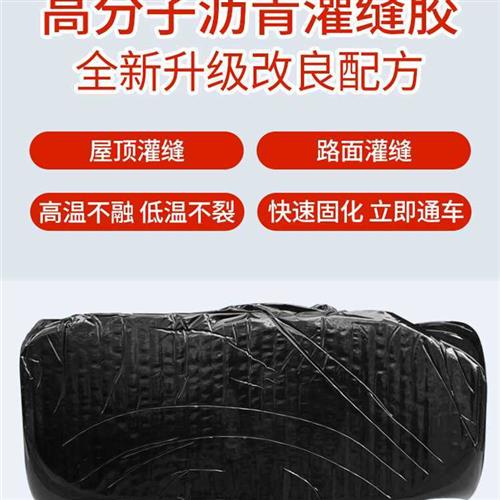 高分子沥青灌缝胶
全新升级改良配方

屋顶灌缝

路面灌缝

高温不融 低温不裂

快速固化 立即通车